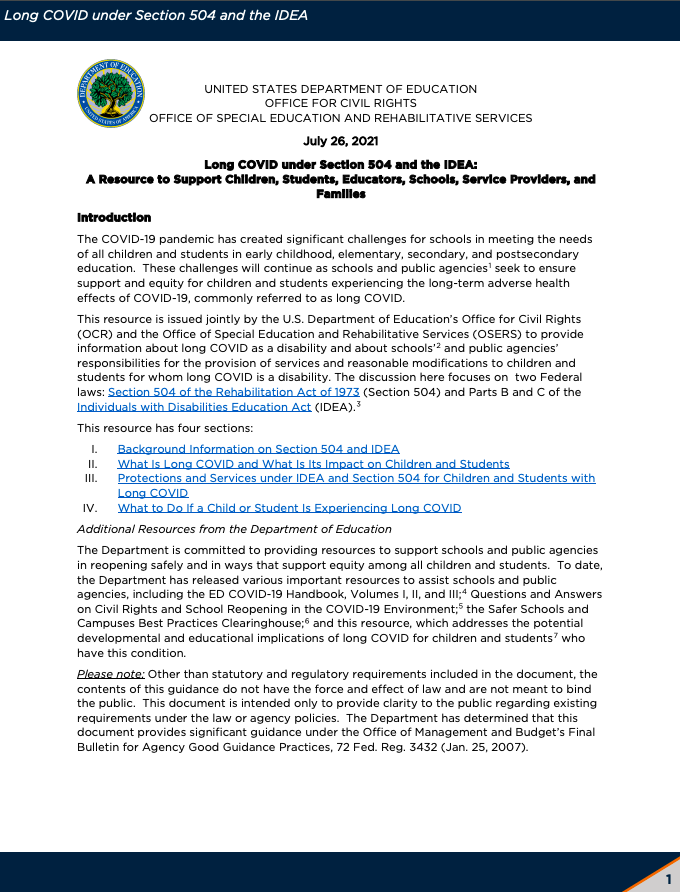 Long COVID under Section 504 and the IDEA

DEPARTMENT OF EDUCATION UNITED STATES OF AMERICA

UNITED STATES DEPARTMENT OF EDUCATION
OFFICE FOR CIVIL RIGHTS
OFFICE OF SPECIAL EDUCATION AND REHABILITATIVE SERVICES

July 26, 2021

Long COVID under Section 504 and the IDEA:
A Resource to Support Children, Students, Educators, Schools, Service Providers, and Families

Introduction

The COVID-19 pandemic has created significant challenges for schools in meeting the needs of all children and students in early childhood, elementary, secondary, and postsecondary education. These challenges will continue as schools and public agencies$^1$ seek to ensure support and equity for children and students experiencing the long-term adverse health effects of COVID-19, commonly referred to as long COVID.

This resource is issued jointly by the U.S. Department of Education's Office for Civil Rights (OCR) and the Office of Special Education and Rehabilitative Services (OSERS) to provide information about long COVID as a disability and about schools'$^2$ and public agencies' responsibilities for the provision of services and reasonable modifications to children and students for whom long COVID is a disability. The discussion here focuses on two Federal laws: Section 504 of the Rehabilitation Act of 1973 (Section 504) and Parts B and C of the Individuals with Disabilities Education Act (IDEA).$^3$

This resource has four sections:

I. Background Information on Section 504 and IDEA
II. What Is Long COVID and What Is Its Impact on Children and Students
III. Protections and Services under IDEA and Section 504 for Children and Students with Long COVID
IV. What to Do If a Child or Student Is Experiencing Long COVID

Additional Resources from the Department of Education

The Department is committed to providing resources to support schools and public agencies in reopening safely and in ways that support equity among all children and students. To date, the Department has released various important resources to assist schools and public agencies, including the ED COVID-19 Handbook, Volumes I, II, and III;$^4$ Questions and Answers on Civil Rights and School Reopening in the COVID-19 Environment;$^5$ the Safer Schools and Campuses Best Practices Clearinghouse;$^6$ and this resource, which addresses the potential developmental and educational implications of long COVID for children and students$^7$ who have this condition.

Please note: Other than statutory and regulatory requirements included in the document, the contents of this guidance do not have the force and effect of law and are not meant to bind the public. This document is intended only to provide clarity to the public regarding existing requirements under the law or agency policies. The Department has determined that this document provides significant guidance under the Office of Management and Budget's Final Bulletin for Agency Good Guidance Practices, 72 Fed. Reg. 3432 (Jan. 25, 2007).

1